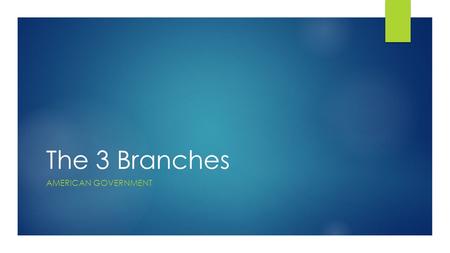 The 3 Branches

AMERICAN GOVERNMENT